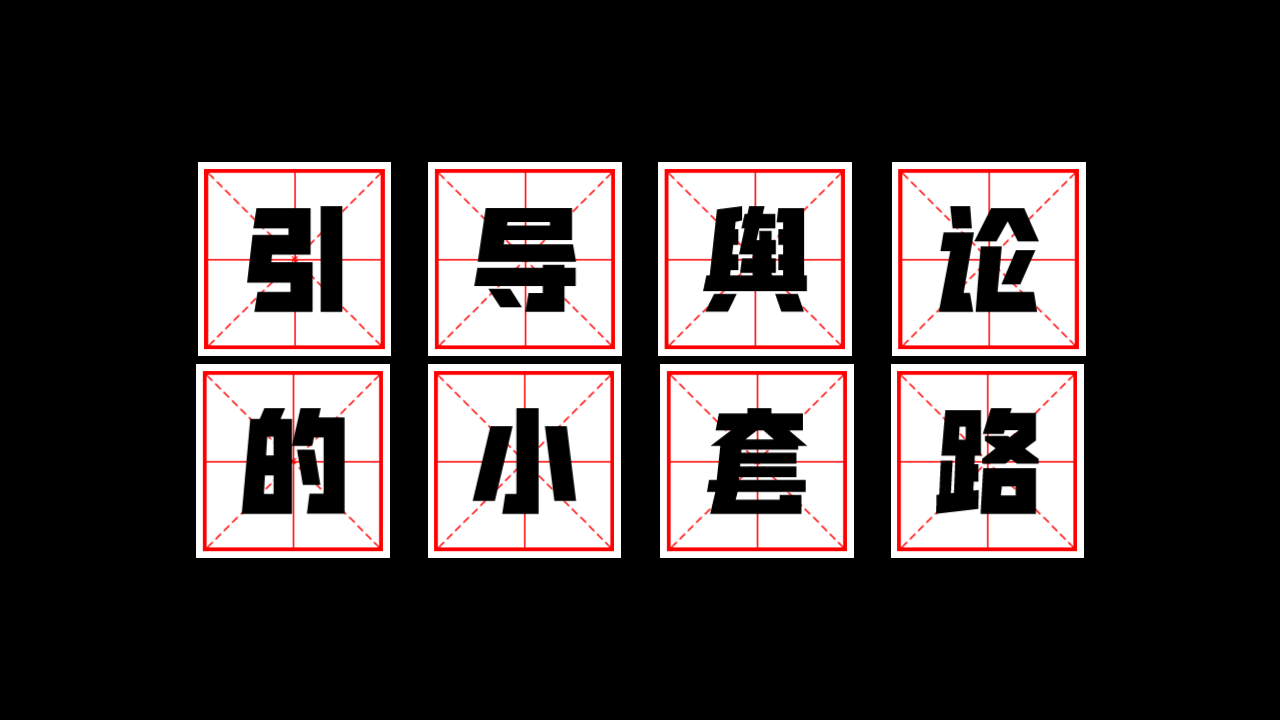 引导舆论
的小套路